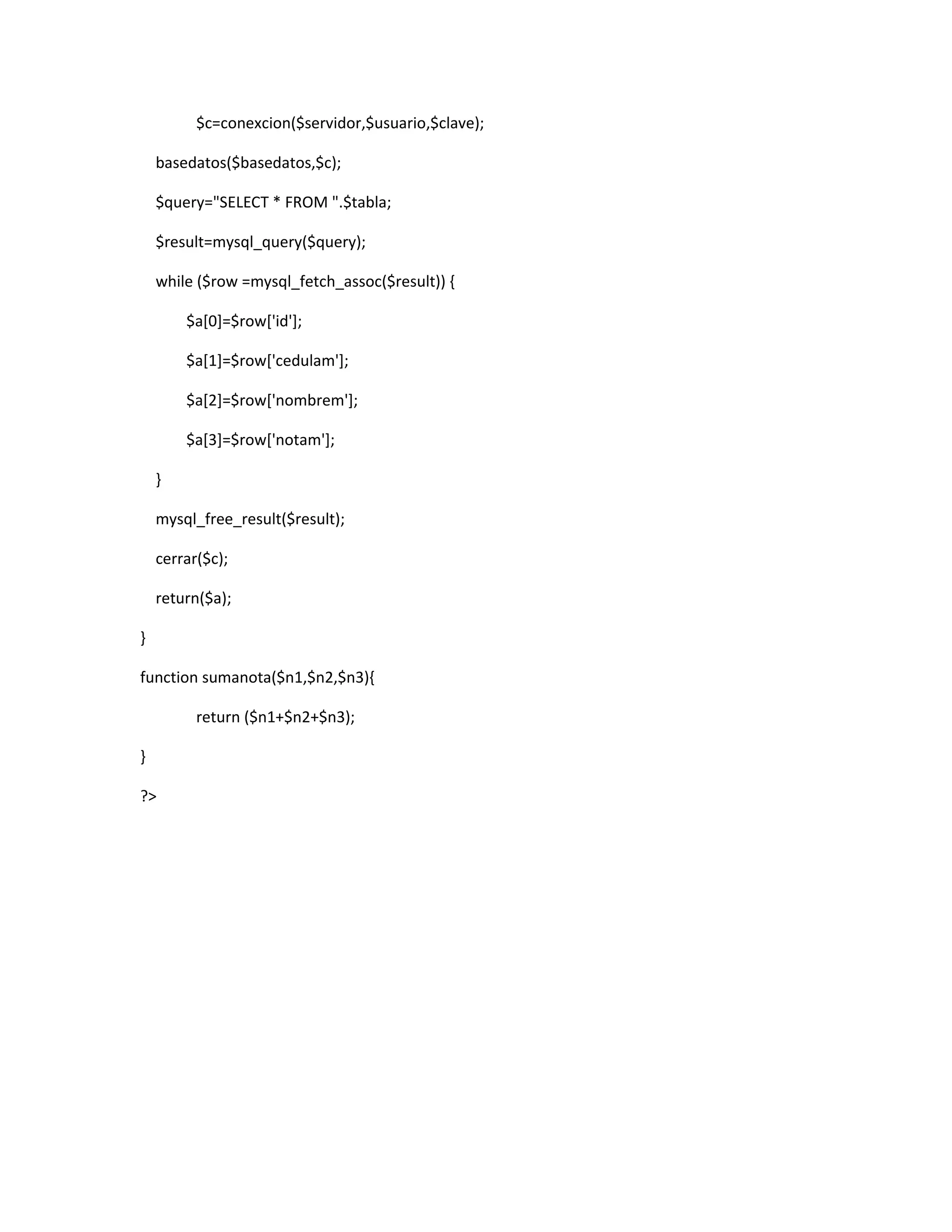 $c=conexcion($servidor,$usuario,$clave);

basedatos($basedatos,$c);

$query="SELECT * FROM ".$tabla;

$result=mysql_query($query);

while ($row =mysql_fetch_assoc($result)) {

$a[0]=$row['id'];

$a[1]=$row['cedulam'];

$a[2]=$row['nombrem'];

$a[3]=$row['notam'];

}

mysql_free_result($result);

cerrar($c);

return($a);

}

function sumanota($n1,$n2,$n3){

return ($n1+$n2+$n3);

}

?>